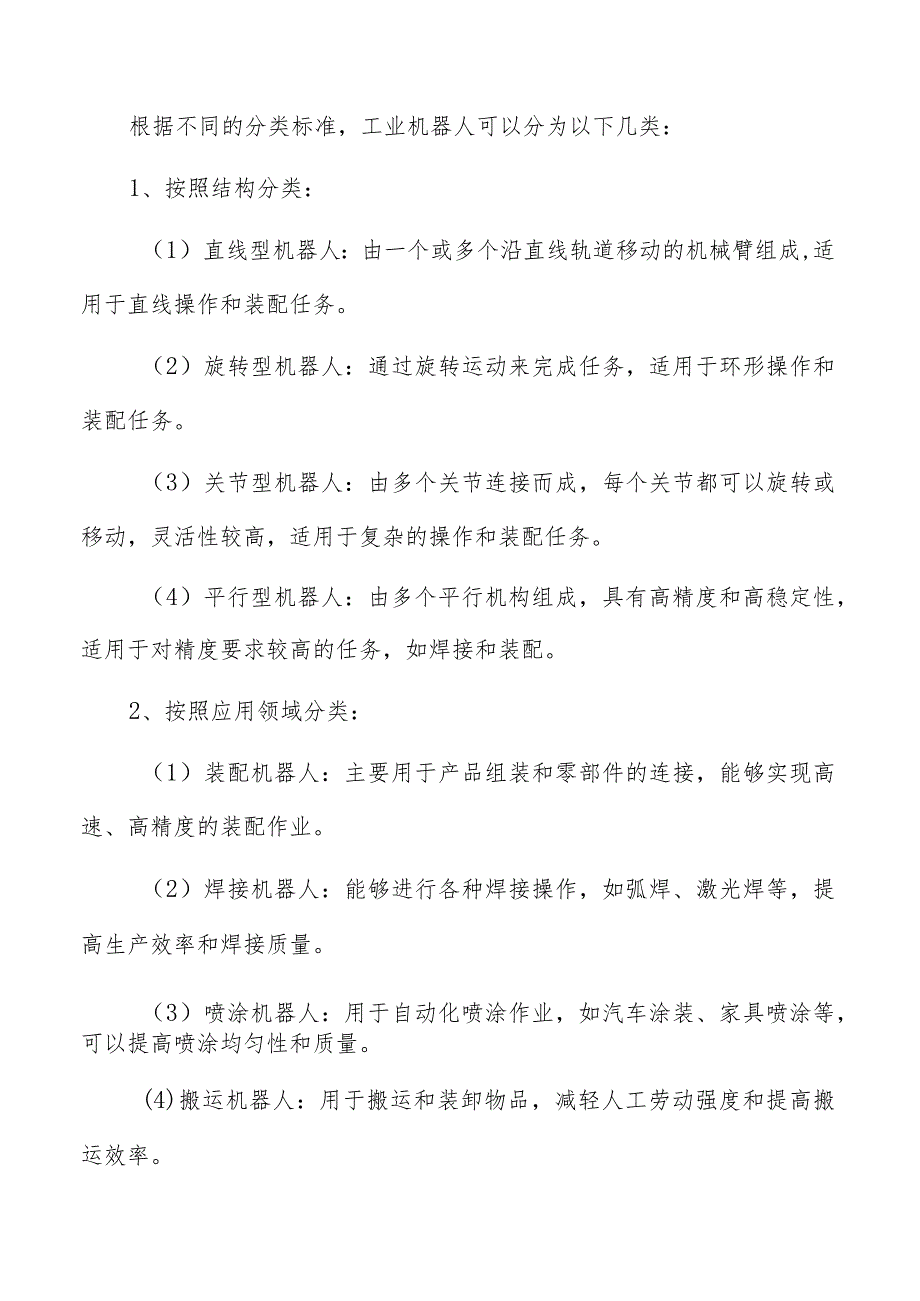 根据不同的分类标准，工业机器人可以分为以下几类：

1、按照结构分类：

（1）直线型机器人：由一个或多个沿直线轨道移动的机械臂组成,适用于直线操作和装配任务。

（2）旋转型机器人：通过旋转运动来完成任务，适用于环形操作和装配任务。

（3）关节型机器人：由多个关节连接而成，每个关节都可以旋转或移动，灵活性较高，适用于复杂的操作和装配任务。

（4）平行型机器人：由多个平行机构组成，具有高精度和高稳定性，适用于对精度要求较高的任务，如焊接和装配。

2、按照应用领域分类：

（1）装配机器人：主要用于产品组装和零部件的连接，能够实现高速、高精度的装配作业。

（2）焊接机器人：能够进行各种焊接操作，如弧焊、激光焊等，提高生产效率和焊接质量。

（3）喷涂机器人：用于自动化喷涂作业，如汽车涂装、家具喷涂等，可以提高喷涂均匀性和质量。

(4)搬运机器人：用于搬运和装卸物品，减轻人工劳动强度和提高搬运效率。